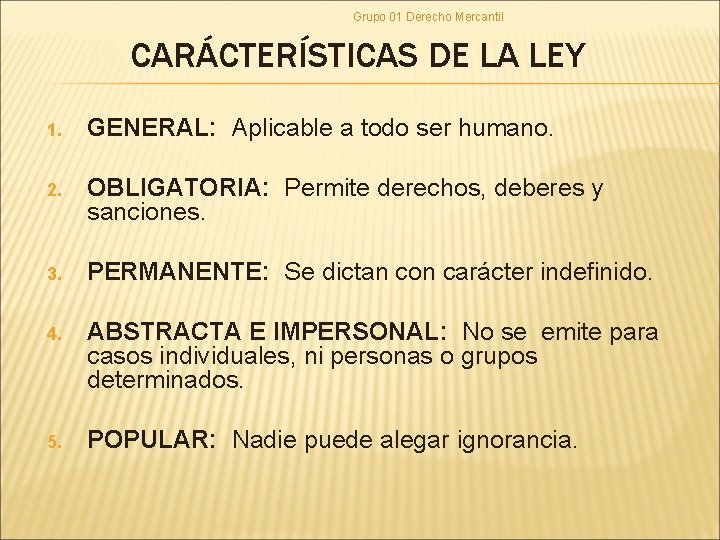 Grupo 01 Derecho Mercantil

CARÁCTERÍSTICAS DE LA LEY

1. GENERAL: Aplicable a todo ser humano.

2. OBLIGATORIA: Permite derechos, deberes y sanciones.

3. PERMANENTE: Se dictan con carácter indefinido.

4. ABSTRACTA E IMPERSONAL: No se emite para casos individuales, ni personas o grupos determinados.

5. POPULAR: Nadie puede alegar ignorancia.